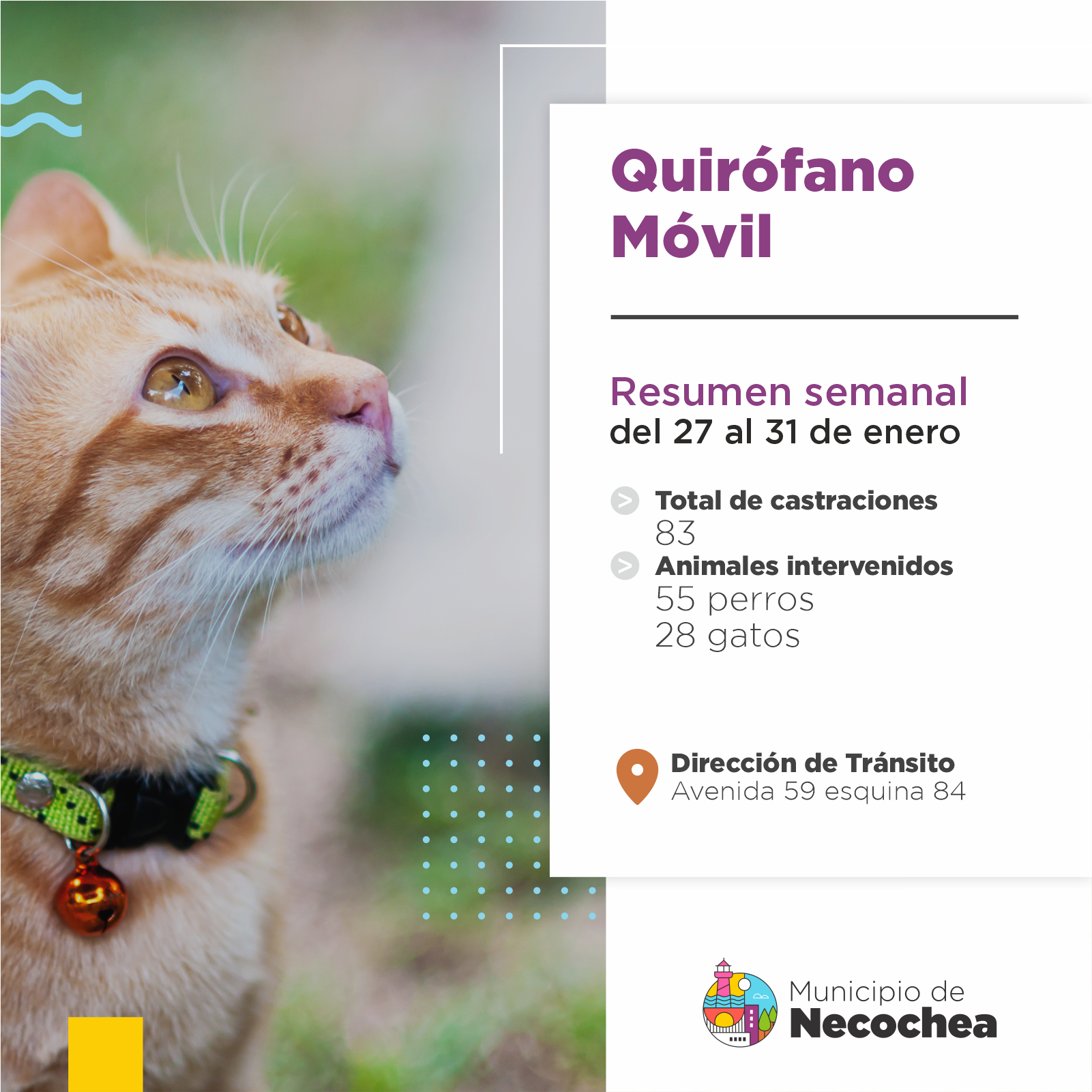 Quirófano Móvil

Resumen semanal
del 27 al 31 de enero

Total de castraciones
83
Animales intervenidos
55 perros
28 gatos

Dirección de Tránsito
Avenida 59 esquina 84

Municipio de
Necochea